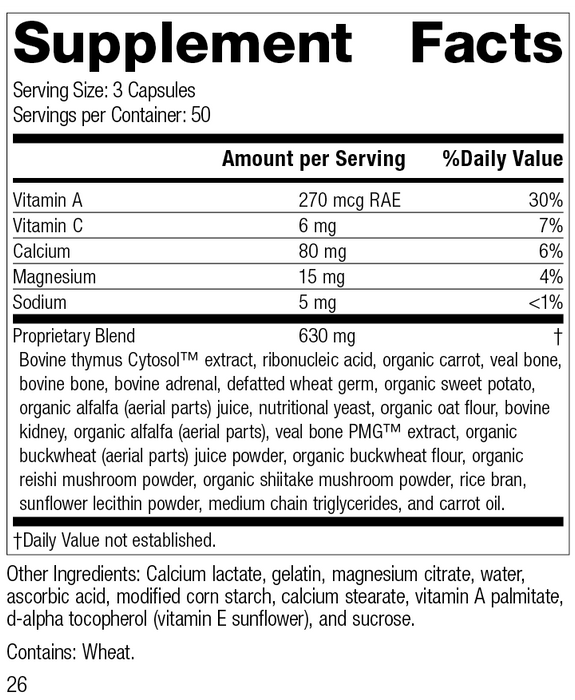 Supplement Facts

Serving Size: 3 Capsules
Servings per Container: 50

| | Amount per Serving | %Daily Value |
|---|---|---|
| Vitamin A | 270 mcg RAE | 30% |
| Vitamin C | 6 mg | 7% |
| Calcium | 80 mg | 6% |
| Magnesium | 15 mg | 4% |
| Sodium | 5 mg | <1% |
| Proprietary Blend | 630 mg | † |

Bovine thymus Cytosol™ extract, ribonucleic acid, organic carrot, veal bone, bovine bone, bovine adrenal, defatted wheat germ, organic sweet potato, organic alfalfa (aerial parts) juice, nutritional yeast, organic oat flour, bovine kidney, organic alfalfa (aerial parts), veal bone PMG™ extract, organic buckwheat (aerial parts) juice powder, organic buckwheat flour, organic reishi mushroom powder, organic shiitake mushroom powder, rice bran, sunflower lecithin powder, medium chain triglycerides, and carrot oil.

†Daily Value not established.

Other Ingredients: Calcium lactate, gelatin, magnesium citrate, water, ascorbic acid, modified corn starch, calcium stearate, vitamin A palmitate, d-alpha tocopherol (vitamin E sunflower), and sucrose.

Contains: Wheat.

26